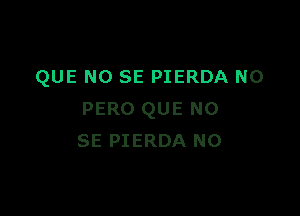 QUE NO SE PIERDA NO

PERO QUE NO

SE PIERDA NO